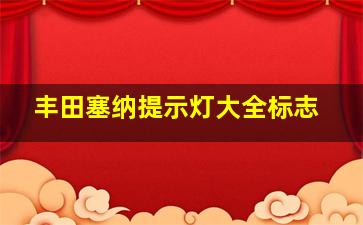 丰田塞纳提示灯大全标志